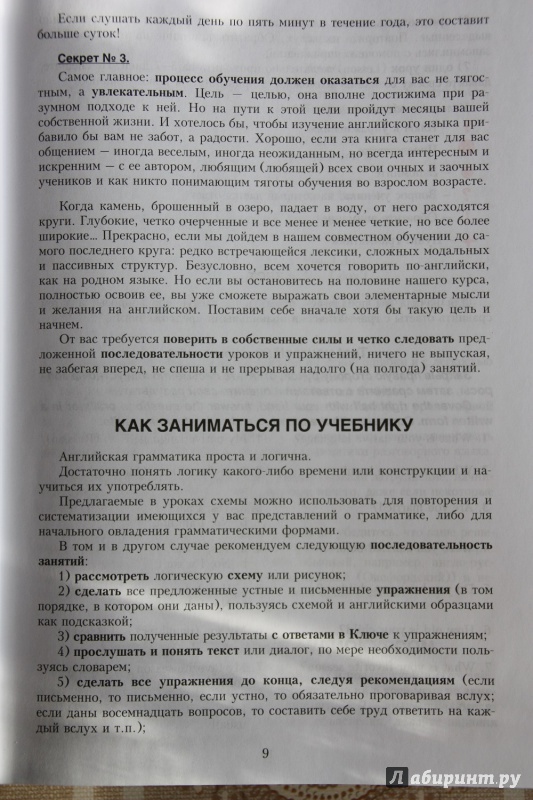 Если слушать каждый день по пять минут в течение года, это составит больше суток!

Секрет № 3.

Самое главное: процесс обучения должен оказаться для вас не тягостным, а увлекательным. Цель — целью, она вполне достижима при разумном подходе к ней. Но на пути к этой цели пройдут месяцы вашей собственной жизни. И хотелось бы, чтобы изучение английского языка прибавило бы вам не забот, а радости. Хорошо, если эта книга станет для вас общением — иногда веселым, иногда неожиданным, но всегда интересным и искренним — с ее автором, любящим (любящей) всех свои очных и заочных учеников и как никто понимающим тяготы обучения во взрослом возрасте.

Когда камень, брошенный в озеро, падает в воду, от него расходятся круги. Глубокие, четко очерченные и все менее и менее четкие, но все более широкие... Прекрасно, если мы дойдем в нашем совместном обучении до самого последнего круга: редко встречающейся лексики, сложных модальных и пассивных структур. Безусловно, всем хочется говорить по-английски, как на родном языке. Но если вы остановитесь на половине нашего курса, полностью освоив ее, вы уже сможете выражать свои элементарные мысли и желания на английском. Поставим себе вначале хотя бы такую цель и начнем.

От вас требуется поверить в собственные силы и четко следовать предложенной последовательности уроков и упражнений, ничего не выпуская, не забегая вперед, не спеша и не прерывая надолго (на полгода) занятий.

КАК ЗАНИМАТЬСЯ ПО УЧЕБНИКУ

Английская грамматика проста и логична.

Достаточно понять логику какого-либо времени или конструкции и научиться их употреблять.

Предлагаемые в уроках схемы можно использовать для повторения и систематизации имеющихся у вас представлений о грамматике, либо для начального овладения грамматическими формами.

В том и в другом случае рекомендуем следующую последовательность занятий:

1) рассмотреть логическую схему или рисунок;

2) сделать все предложенные устные и письменные упражнения (в том порядке, в котором они даны), пользуясь схемой и английскими образцами как подсказкой;

3) сравнить полученные результаты с ответами в Ключе к упражнениям;

4) прослушать и понять текст или диалог, по мере необходимости пользуясь словарем;

5) сделать все упражнения до конца, следуя рекомендациям (если письменно, то письменно, если устно, то обязательно проговаривая вслух; если даны восемнадцать вопросов, то составить себе труд ответить на каждый вслух и т.п.);

9

Лабиринт.ру